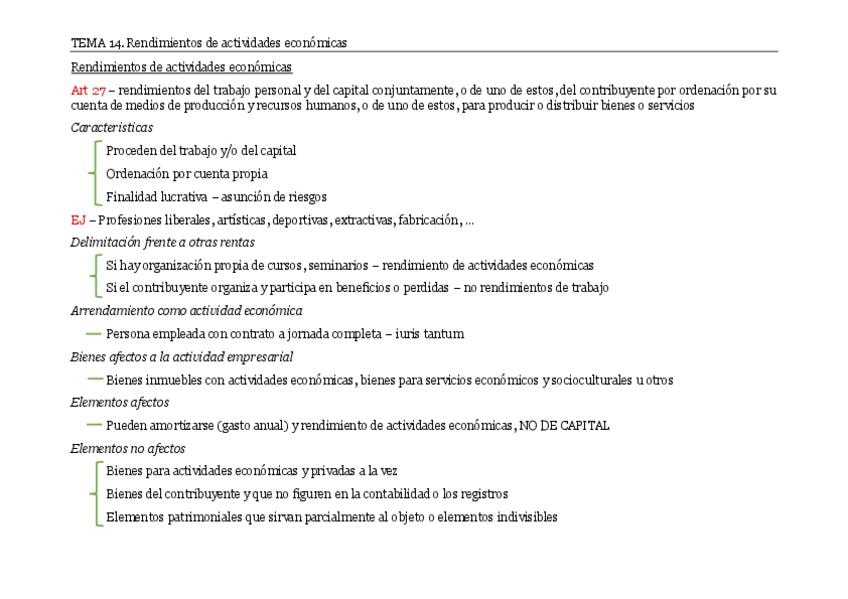 TEMA 14. Rendimientos de actividades económicas

Rendimientos de actividades económicas

Art 27 – rendimientos del trabajo personal y del capital conjuntamente, o de uno de estos, del contribuyente por ordenación por su cuenta de medios de producción y recursos humanos, o de uno de estos, para producir o distribuir bienes o servicios

Caracteristicas

Proceden del trabajo y/o del capital

Ordenación por cuenta propia

Finalidad lucrativa – asunción de riesgos

EJ – Profesiones liberales, artísticas, deportivas, extractivas, fabricación, …

Delimitación frente a otras rentas

Si hay organización propia de cursos, seminarios – rendimiento de actividades económicas

Si el contribuyente organiza y participa en beneficios o perdidas – no rendimientos de trabajo

Arrendamiento como actividad económica

Persona empleada con contrato a jornada completa – iuris tantum

Bienes afectos a la actividad empresarial

Bienes inmuebles con actividades económicas, bienes para servicios económicos y socioculturales u otros

Elementos afectos

Pueden amortizarse (gasto anual) y rendimiento de actividades económicas, NO DE CAPITAL

Elementos no afectos

Bienes para actividades económicas y privadas a la vez

Bienes del contribuyente y que no figuren en la contabilidad o los registros

Elementos patrimoniales que sirvan parcialmente al objeto o elementos indivisibles